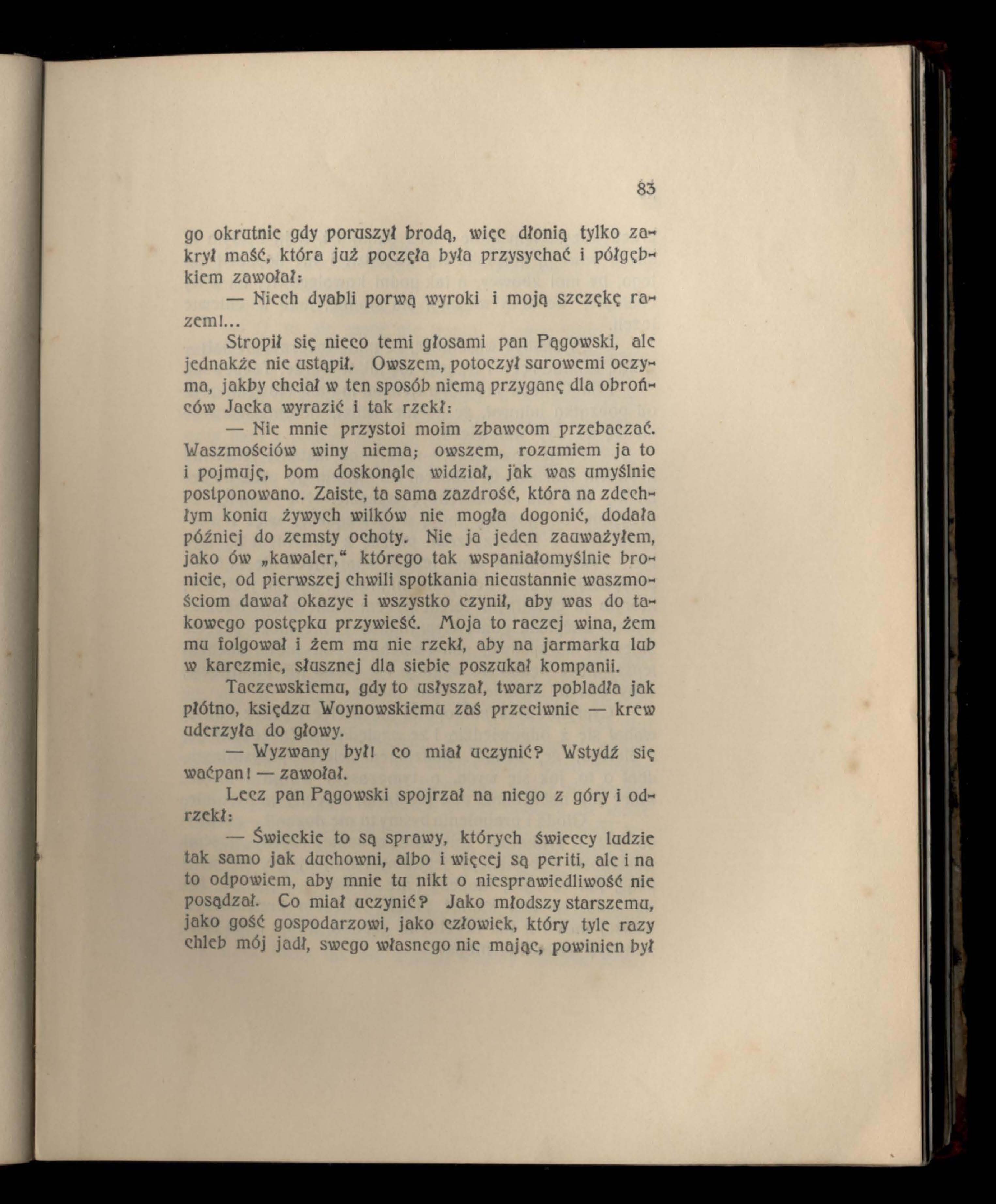 83

go okrutnie gdy poruszył brodą, więc dłonią tylko zakrył maść, która już poczęła była przysychać i półgębkiem zawołał:

— Niech dyabli porwą wyroki i moją szczękę razem!...

Stropił się nieco temi głosami pan Pągowski, ale jednakże nie ustąpił. Owszem, potoczył surowemi oczyma, jakby chciał w ten sposób niemą przyganę dla obrońców Jacka wyrazić i tak rzekł:

— Nie mnie przystoi moim zbawcom przebaczać. Waszmościów winy niema; owszem, rozumiem ja to i pojmuję, bom doskonale widział, jak was umyślnie postponowano. Zaiste, ta sama zazdrość, która na zdechłym koniu żywych wilków nie mogła dogonić, dodała później do zemsty ochoty. Nie ja jeden zauważyłem, jako ów „kawaler," którego tak wspaniałomyślnie bronicie, od pierwszej chwili spotkania nieustannie waszmościom dawał okazye i wszystko czynił, aby was do takowego postępku przywieść. Moja to raczej wina, żem mu folgował i żem mu nie rzekł, aby na jarmarku lub w karczmie, słusznej dla siebie poszukał kompanii.

Taczewskiemu, gdy to usłyszał, twarz pobladła jak płótno, księdzu Woynowskiemu zaś przeciwnie — krew uderzyła do głowy.

— Wyzwany był! co miał uczynić? Wstydź się waćpan! — zawołał.

Lecz pan Pągowski spojrzał na niego z góry i odrzekł:

— Świeckie to są sprawy, których świeccy ludzie tak samo jak duchowni, albo i więcej są periti, ale i na to odpowiem, aby mnie tu nikt o niesprawiedliwość nie posądzał. Co miał uczynić? Jako młodszy starszemu, jako gość gospodarzowi, jako człowiek, który tyle razy chleb mój jadł, swego własnego nie mając, powinien był